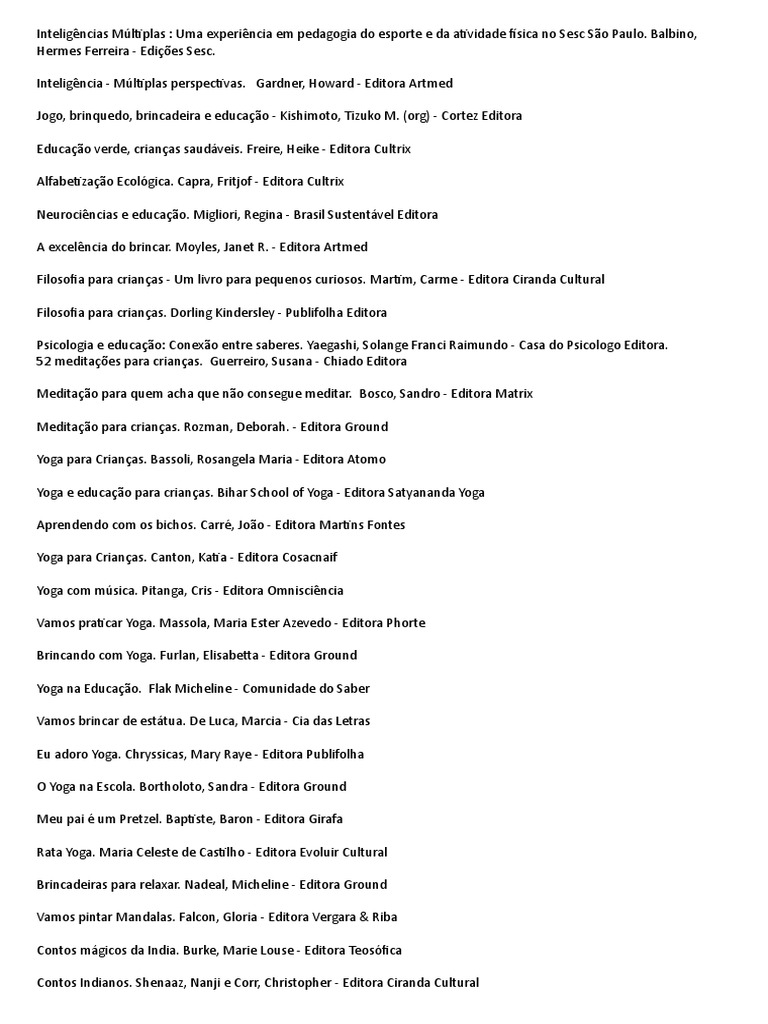 Inteligências Múltiplas : Uma experiência em pedagogia do esporte e da atividade física no Sesc São Paulo. Balbino, Hermes Ferreira - Edições Sesc.

Inteligência - Múltiplas perspectivas. Gardner, Howard - Editora Artmed

Jogo, brinquedo, brincadeira e educação - Kishimoto, Tizuko M. (org) - Cortez Editora

Educação verde, crianças saudáveis. Freire, Heike - Editora Cultrix

Alfabetização Ecológica. Capra, Fritjof - Editora Cultrix

Neurociências e educação. Migliori, Regina - Brasil Sustentável Editora

A excelência do brincar. Moyles, Janet R. - Editora Artmed

Filosofia para crianças - Um livro para pequenos curiosos. Martim, Carme - Editora Ciranda Cultural

Filosofia para crianças. Dorling Kindersley - Publifolha Editora

Psicologia e educação: Conexão entre saberes. Yaegashi, Solange Franci Raimundo - Casa do Psicologo Editora.
52 meditações para crianças. Guerreiro, Susana - Chiado Editora

Meditação para quem acha que não consegue meditar. Bosco, Sandro - Editora Matrix

Meditação para crianças. Rozman, Deborah. - Editora Ground

Yoga para Crianças. Bassoli, Rosangela Maria - Editora Atomo

Yoga e educação para crianças. Bihar School of Yoga - Editora Satyananda Yoga

Aprendendo com os bichos. Carré, João - Editora Martins Fontes

Yoga para Crianças. Canton, Katia - Editora Cosacnaif

Yoga com música. Pitanga, Cris - Editora Omnisciência

Vamos praticar Yoga. Massola, Maria Ester Azevedo - Editora Phorte

Brincando com Yoga. Furlan, Elisabetta - Editora Ground

Yoga na Educação. Flak Micheline - Comunidade do Saber

Vamos brincar de estátua. De Luca, Marcia - Cia das Letras

Eu adoro Yoga. Chryssicas, Mary Raye - Editora Publifolha

O Yoga na Escola. Bortholoto, Sandra - Editora Ground

Meu pai é um Pretzel. Baptiste, Baron - Editora Girafa

Rata Yoga. Maria Celeste de Castilho - Editora Evoluir Cultural

Brincadeiras para relaxar. Nadeal, Micheline - Editora Ground

Vamos pintar Mandalas. Falcon, Gloria - Editora Vergara & Riba

Contos mágicos da India. Burke, Marie Louse - Editora Teosófica

Contos Indianos. Shenaaz, Nanji e Corr, Christopher - Editora Ciranda Cultural